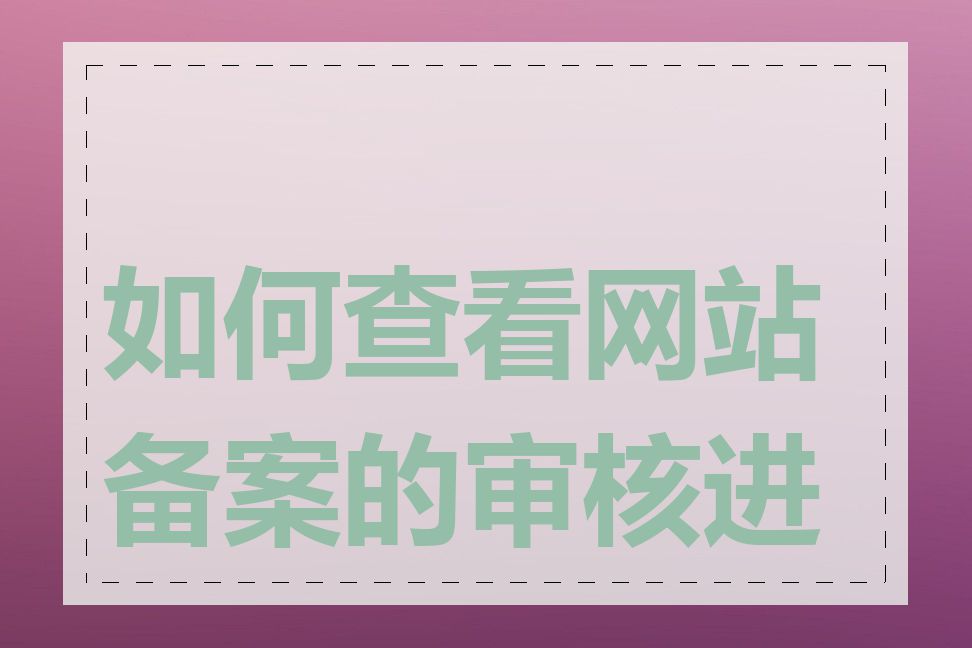 如何查看网站备案的审核进